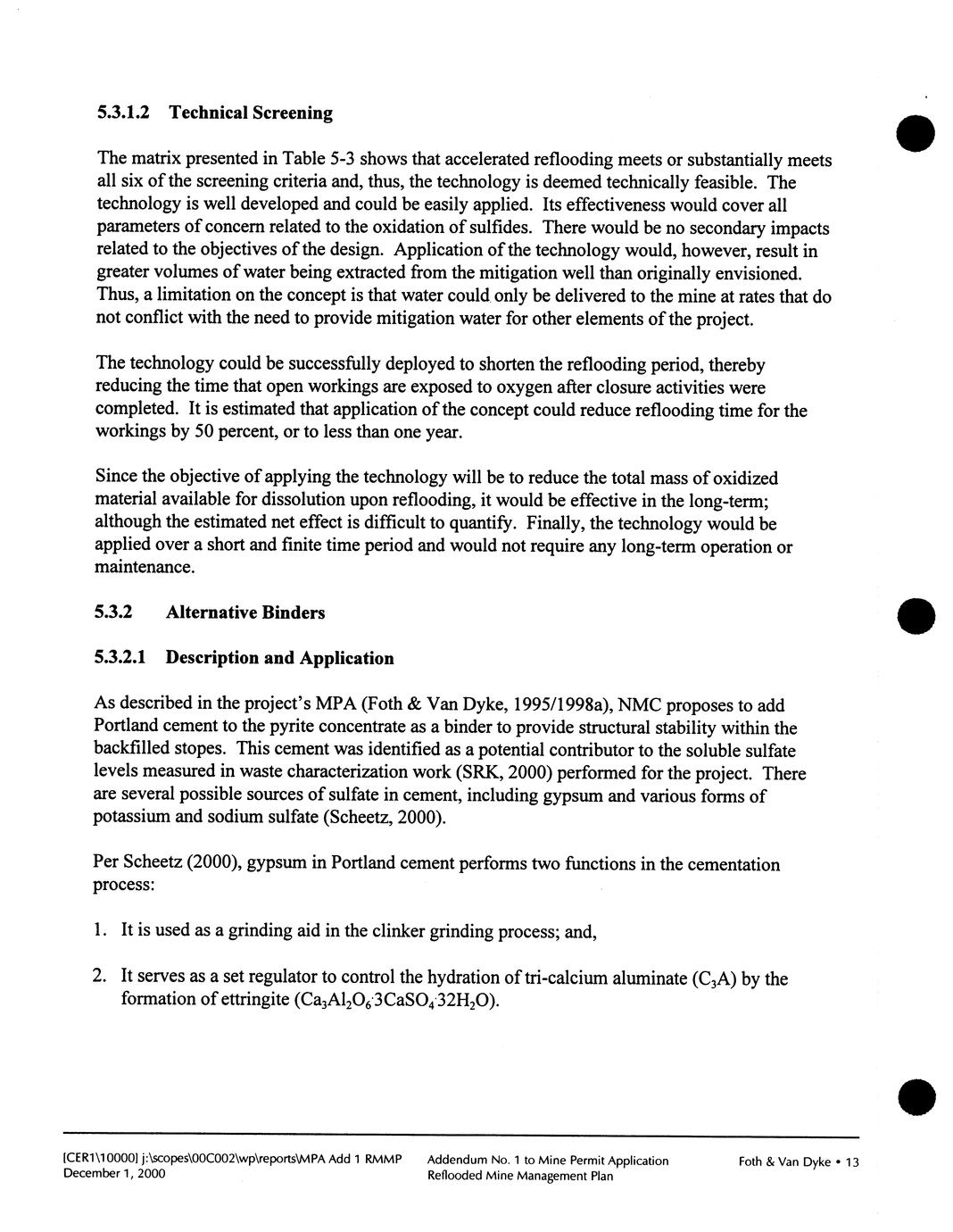 5.3.1.2 Technical Screening

The matrix presented in Table 5-3 shows that accelerated reflooding meets or substantially meets all six of the screening criteria and, thus, the technology is deemed technically feasible. The technology is well developed and could be easily applied. Its effectiveness would cover all parameters of concern related to the oxidation of sulfides. There would be no secondary impacts related to the objectives of the design. Application of the technology would, however, result in greater volumes of water being extracted from the mitigation well than originally envisioned. Thus, a limitation on the concept is that water could only be delivered to the mine at rates that do not conflict with the need to provide mitigation water for other elements of the project.

The technology could be successfully deployed to shorten the reflooding period, thereby reducing the time that open workings are exposed to oxygen after closure activities were completed. It is estimated that application of the concept could reduce reflooding time for the workings by 50 percent, or to less than one year.

Since the objective of applying the technology will be to reduce the total mass of oxidized material available for dissolution upon reflooding, it would be effective in the long-term; although the estimated net effect is difficult to quantify. Finally, the technology would be applied over a short and finite time period and would not require any long-term operation or maintenance.

5.3.2 Alternative Binders

5.3.2.1 Description and Application

As described in the project's MPA (Foth & Van Dyke, 1995/1998a), NMC proposes to add Portland cement to the pyrite concentrate as a binder to provide structural stability within the backfilled stopes. This cement was identified as a potential contributor to the soluble sulfate levels measured in waste characterization work (SRK, 2000) performed for the project. There are several possible sources of sulfate in cement, including gypsum and various forms of potassium and sodium sulfate (Scheetz, 2000).

Per Scheetz (2000), gypsum in Portland cement performs two functions in the cementation process:

1. It is used as a grinding aid in the clinker grinding process; and,

2. It serves as a set regulator to control the hydration of tri-calcium aluminate ($C_3A$) by the formation of ettringite ($Ca_3Al_2O_6 \cdot 3CaSO_4 \cdot 32H_2O$).

[CER1\10000] j:\scopes\00C002\wp\reports\MPA Add 1 RMMP
December 1, 2000

Addendum No. 1 to Mine Permit Application
Reflooded Mine Management Plan

Foth & Van Dyke • 13